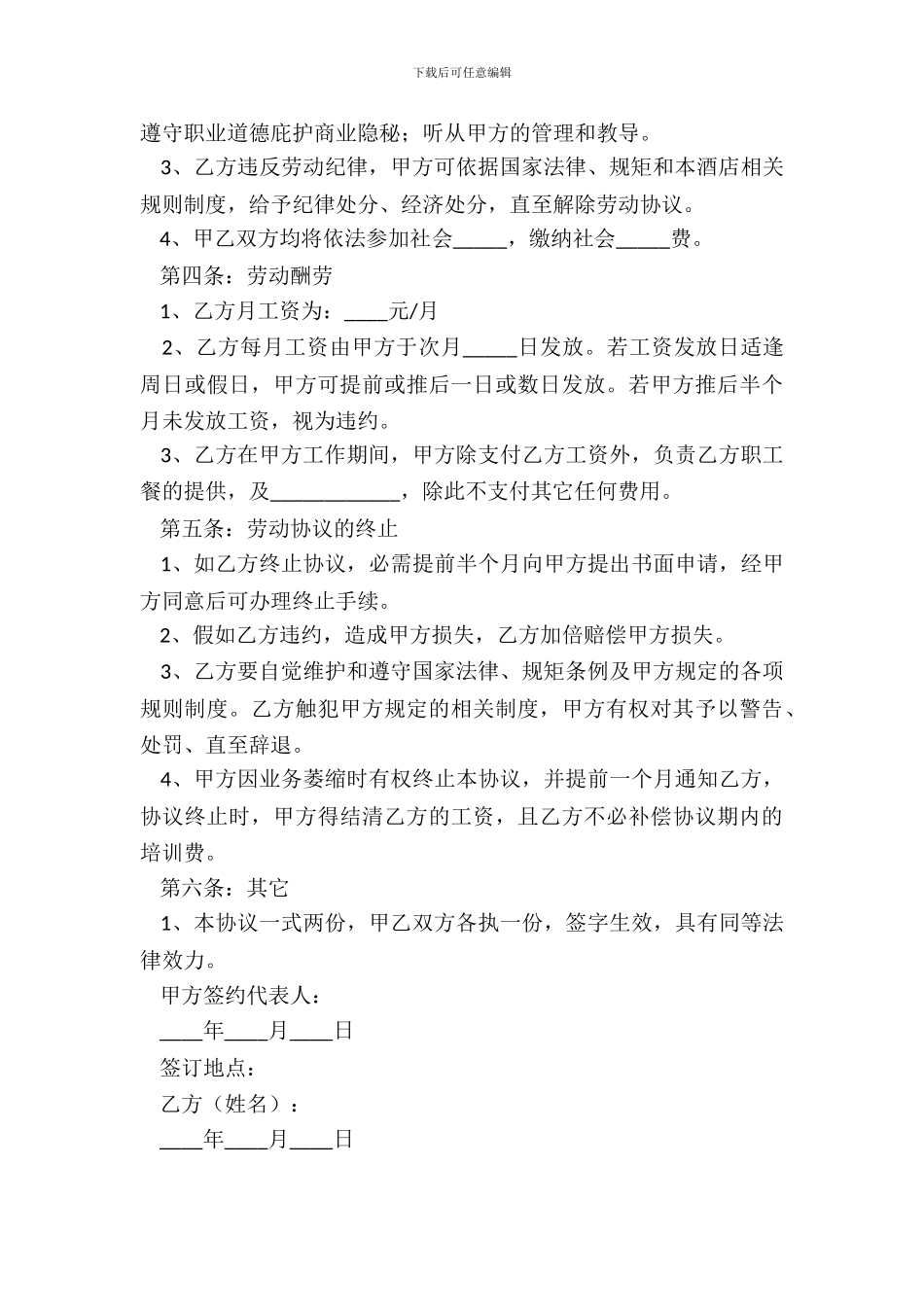 下载后可任意编辑

遵守职业道德庇护商业隐秘；听从甲方的管理和教导。

3、乙方违反劳动纪律，甲方可依据国家法律、规矩和本酒店相关规则制度，给予纪律处分、经济处分，直至解除劳动协议。

4、甲乙双方均将依法参加社会_____，缴纳社会_____费。

第四条：劳动酬劳

1、乙方月工资为：____元/月

2、乙方每月工资由甲方于次月_____日发放。若工资发放日适逢周日或假日，甲方可提前或推后一日或数日发放。若甲方推后半个月未发放工资，视为违约。

3、乙方在甲方工作期间，甲方除支付乙方工资外，负责乙方职工餐的提供，及____________，除此不支付其它任何费用。

第五条：劳动协议的终止

1、如乙方终止协议，必需提前半个月向甲方提出书面申请，经甲方同意后可办理终止手续。

2、假如乙方违约，造成甲方损失，乙方加倍赔偿甲方损失。

3、乙方要自觉维护和遵守国家法律、规矩条例及甲方规定的各项规则制度。乙方触犯甲方规定的相关制度，甲方有权对其予以警告、处罚、直至辞退。

4、甲方因业务萎缩时有权终止本协议，并提前一个月通知乙方，协议终止时，甲方得结清乙方的工资，且乙方不必补偿协议期内的培训费。

第六条：其它

1、本协议一式两份，甲乙双方各执一份，签字生效，具有同等法律效力。

甲方签约代表人：

____年____月____日

签订地点：

乙方（姓名）：

____年____月____日